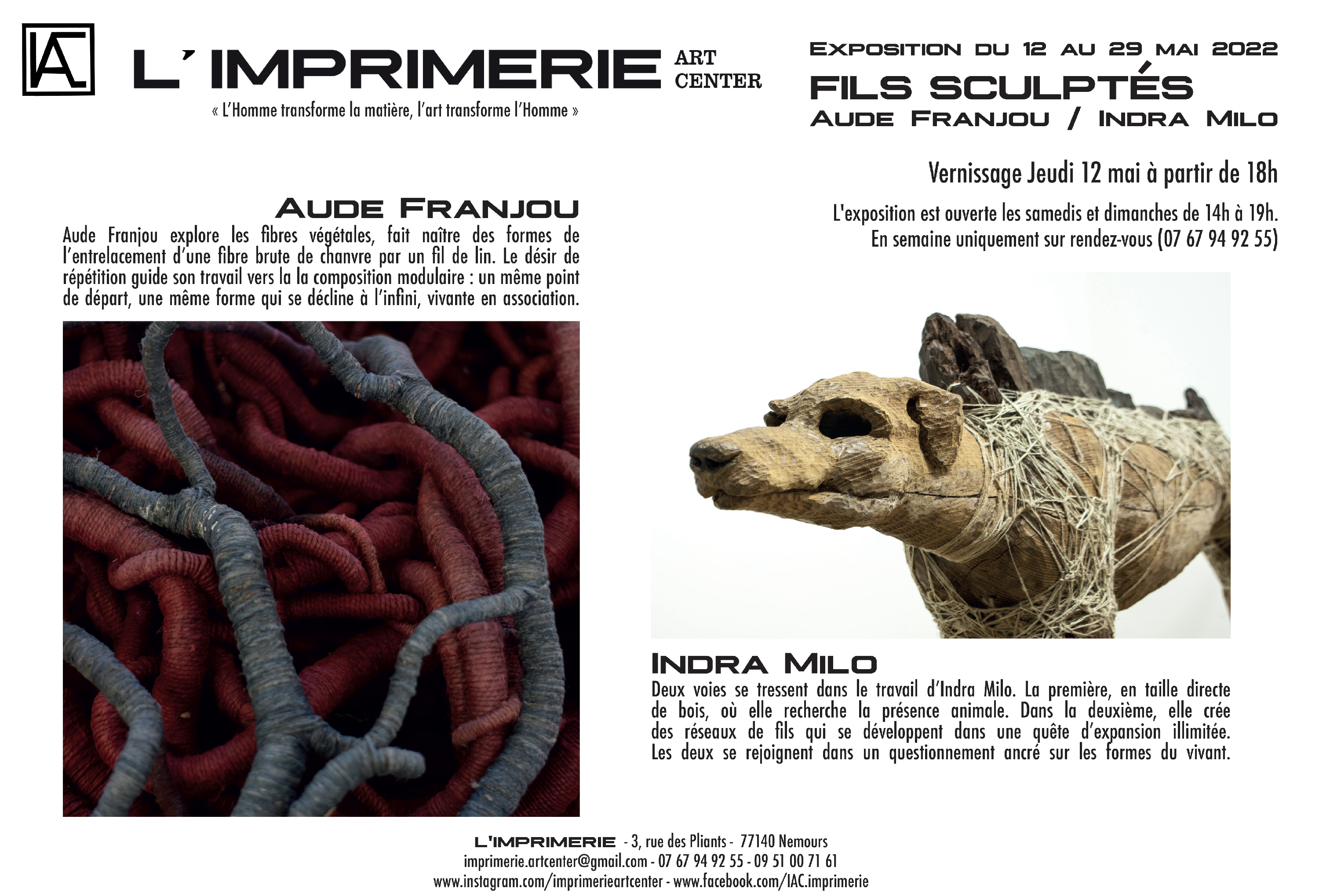 IAC

L' IMPRIMERIE ART CENTER

« L'Homme transforme la matière, l'art transforme l'Homme »

EXPOSITION DU 12 AU 29 MAI 2022

FILS SCULPTÉS

AUDE FRANJOU / INDRA MILO

Vernissage Jeudi 12 mai à partir de 18h

L'exposition est ouverte les samedis et dimanches de 14h à 19h. En semaine uniquement sur rendez-vous (07 67 94 92 55)

AUDE FRANJOU

Aude Franjou explore les fibres végétales, fait naître des formes de l'entrelacement d'une fibre brute de chanvre par un fil de lin. Le désir de répétition guide son travail vers la la composition modulaire : un même point de départ, une même forme qui se décline à l'infini, vivante en association.

INDRA MILO

Deux voies se tressent dans le travail d'Indra Milo. La première, en taille directe de bois, où elle recherche la présence animale. Dans la deuxième, elle crée des réseaux de fils qui se développent dans une quête d'expansion illimitée. Les deux se rejoignent dans un questionnement ancré sur les formes du vivant.

L'IMPRIMERIE - 3, rue des Pliants - 77140 Nemours
imprimerie.artcenter@gmail.com - 07 67 94 92 55 - 09 51 00 71 61
www.instagram.com/imprimerieartcenter - www.facebook.com/IAC.imprimerie